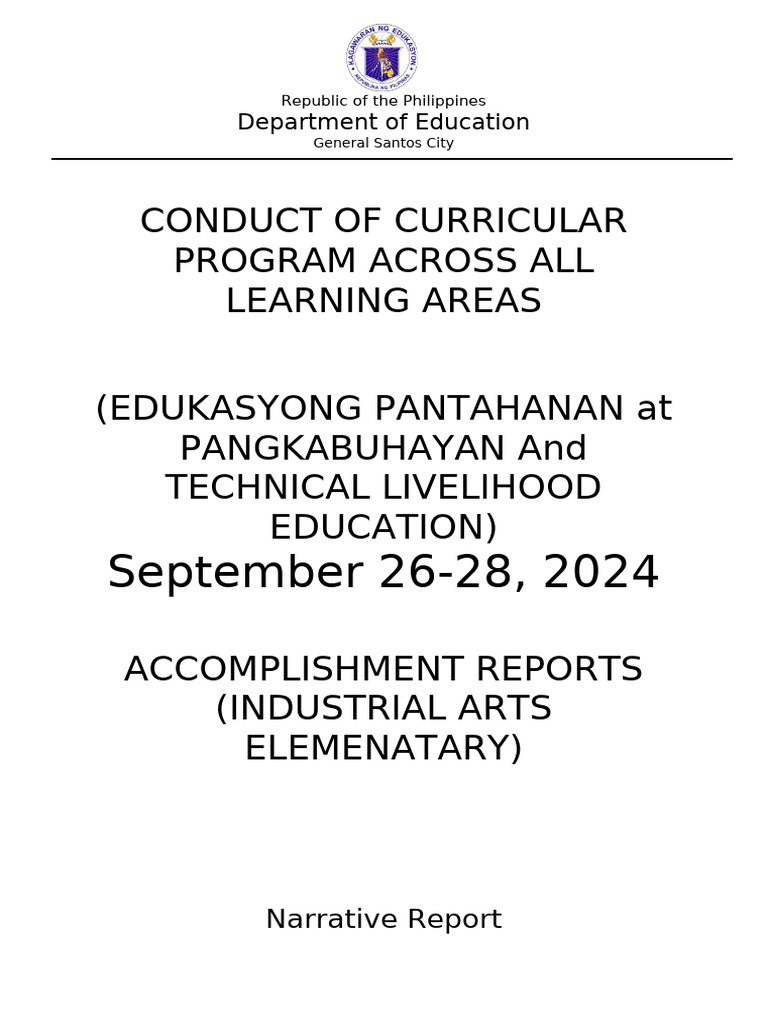 KAGAWARAN NG EDUKASYON
REPUBLIKA NG PILIPINAS

Republic of the Philippines
Department of Education
General Santos City

CONDUCT OF CURRICULAR PROGRAM ACROSS ALL LEARNING AREAS

(EDUKASYONG PANTAHANAN at PANGKABUHAYAN And TECHNICAL LIVELIHOOD EDUCATION)
September 26-28, 2024

ACCOMPLISHMENT REPORTS (INDUSTRIAL ARTS ELEMENATARY)

Narrative Report